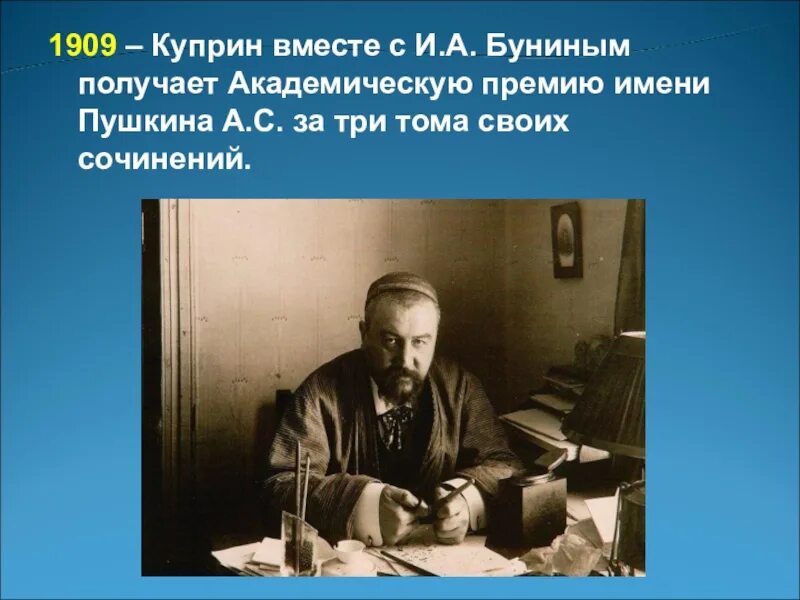 1909 – Куприн вместе с И.А. Буниным получает Академическую премию имени Пушкина А.С. за три тома своих сочинений.